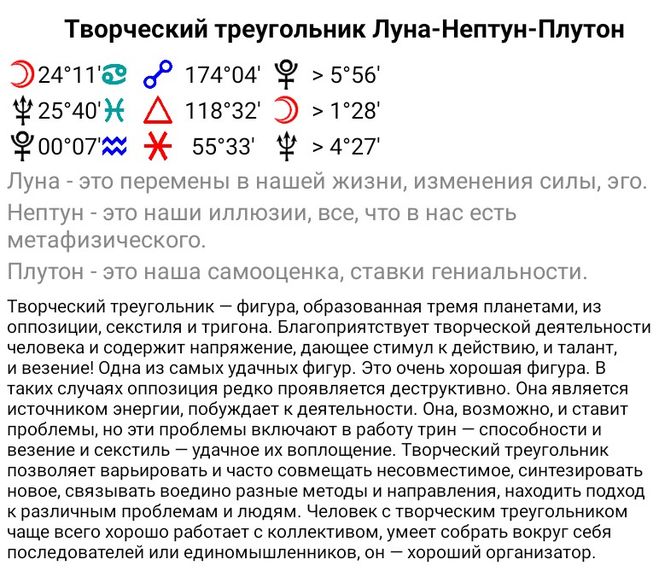 Творческий треугольник Луна-Нептун-Плутон

☽24°11'♋ ☍ 174°04' ♇ > 5°56'
♆25°40'♓ △ 118°32' ☽ > 1°28'
♇00°07'♒ ⚹ 55°33' ♆ > 4°27'

Луна - это перемены в нашей жизни, изменения силы, эго.

Нептун - это наши иллюзии, все, что в нас есть метафизического.

Плутон - это наша самооценка, ставки гениальности.

Творческий треугольник — фигура, образованная тремя планетами, из оппозиции, секстиля и тригона. Благоприятствует творческой деятельности человека и содержит напряжение, дающее стимул к действию, и талант, и везение! Одна из самых удачных фигур. Это очень хорошая фигура. В таких случаях оппозиция редко проявляется деструктивно. Она является источником энергии, побуждает к деятельности. Она, возможно, и ставит проблемы, но эти проблемы включают в работу трин — способности и везение и секстиль — удачное их воплощение. Творческий треугольник позволяет варьировать и часто совмещать несовместимое, синтезировать новое, связывать воедино разные методы и направления, находить подход к различным проблемам и людям. Человек с творческим треугольником чаще всего хорошо работает с коллективом, умеет собрать вокруг себя последователей или единомышленников, он — хороший организатор.